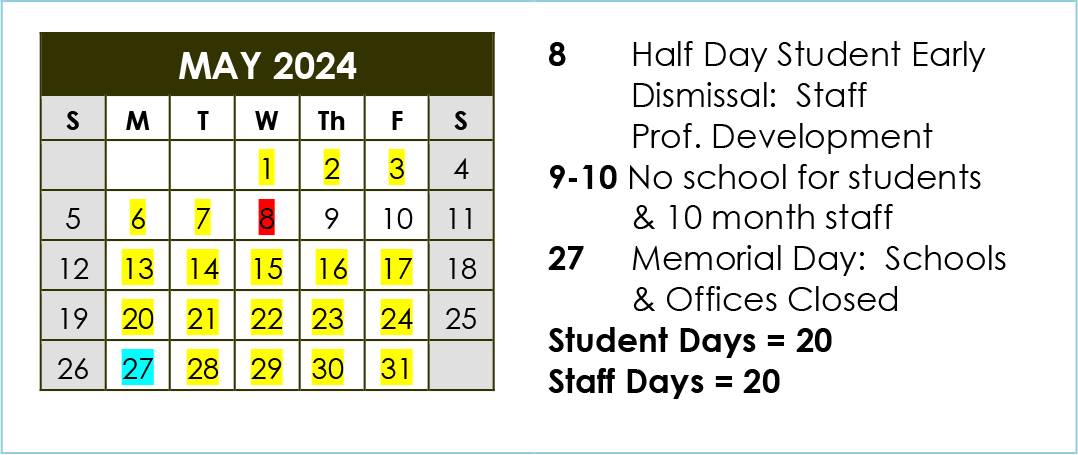 MAY 2024

| S | M | T | W | Th | F | S |
|---|---|---|---|---|---|---|
| | | | 1 | 2 | 3 | 4 |
| 5 | 6 | 7 | 8 | 9 | 10 | 11 |
| 12 | 13 | 14 | 15 | 16 | 17 | 18 |
| 19 | 20 | 21 | 22 | 23 | 24 | 25 |
| 26 | 27 | 28 | 29 | 30 | 31 | |

8 Half Day Student Early Dismissal: Staff Prof. Development
9-10 No school for students & 10 month staff
27 Memorial Day: Schools & Offices Closed
Student Days = 20
Staff Days = 20